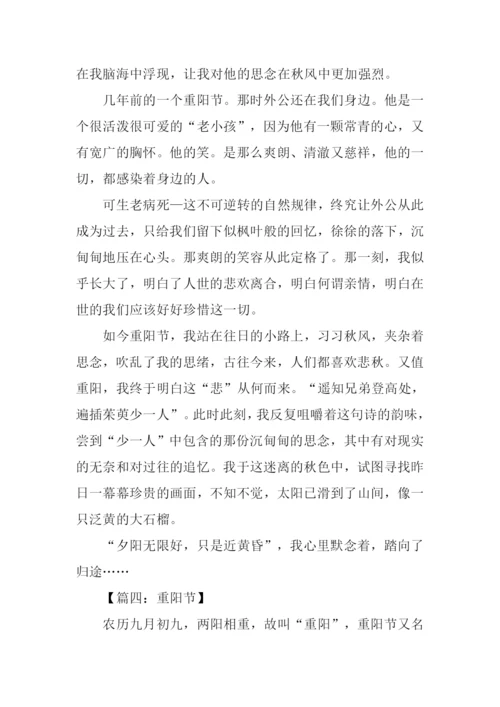 在我脑海中浮现，让我对他的思念在秋风中更加强烈。

几年前的一个重阳节。那时外公还在我们身边。他是一个很活泼很可爱的“老小孩”，因为他有一颗常青的心，又有宽广的胸怀。他的笑。是那么爽朗、清澈又慈祥，他的一切，都感染着身边的人。

可生老病死—这不可逆转的自然规律，终究让外公从此成为过去，只给我们留下似枫叶般的回忆，徐徐的落下，沉甸甸地压在心头。那爽朗的笑容从此定格了。那一刻，我似乎长大了，明白了人世的悲欢离合，明白何谓亲情，明白在世的我们应该好好珍惜这一切。

如今重阳节，我站在往日的小路上，习习秋风，夹杂着思念，吹乱了我的思绪，古往今来，人们都喜欢悲秋。又值重阳，我终于明白这“悲”从何而来。“遥知兄弟登高处，遍插茱萸少一人”。此时此刻，我反复咀嚼着这句诗的韵味，尝到“少一人”中包含的那份沉甸甸的思念，其中有对现实的无奈和对过往的追忆。我于这迷离的秋色中，试图寻找昨日一幕幕珍贵的画面，不知不觉，太阳已滑到了山间，像一只泛黄的大石榴。

“夕阳无限好，只是近黄昏”，我心里默念着，踏向了归途……

【篇四：重阳节】

农历九月初九，两阳相重，故叫“重阳”，重阳节又名